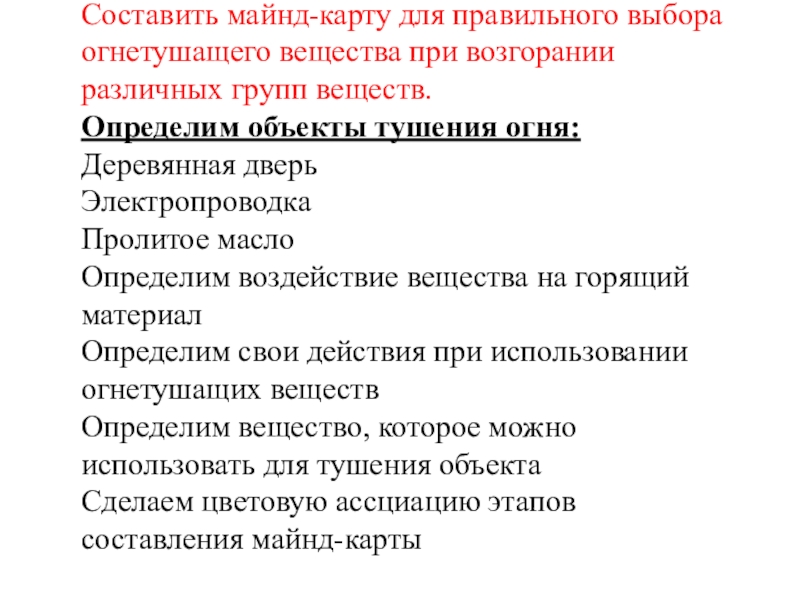 Составить майнд-карту для правильного выбора огнетушащего вещества при возгорании различных групп веществ.

Определим объекты тушения огня:
Деревянная дверь
Электропроводка
Пролитое масло
Определим воздействие вещества на горящий материал
Определим свои действия при использовании огнетушащих веществ
Определим вещество, которое можно использовать для тушения объекта
Сделаем цветовую ассциацию этапов составления майнд-карты